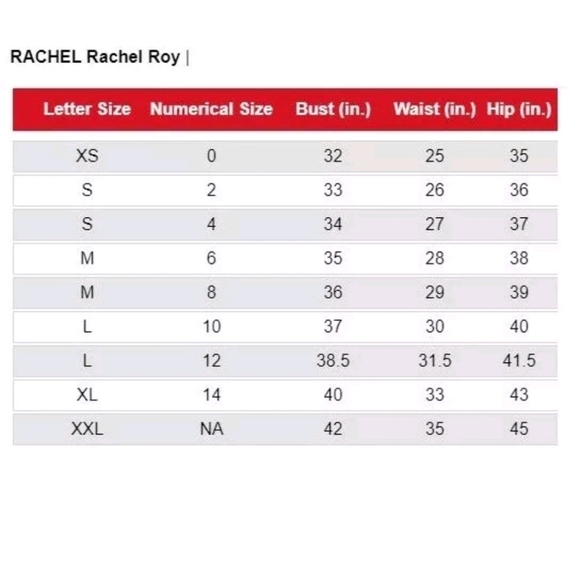 RACHEL Rachel Roy |

| Letter Size | Numerical Size | Bust (in.) | Waist (in.) | Hip (in.) |
|---|---|---|---|---|
| XS | 0 | 32 | 25 | 35 |
| S | 2 | 33 | 26 | 36 |
| S | 4 | 34 | 27 | 37 |
| M | 6 | 35 | 28 | 38 |
| M | 8 | 36 | 29 | 39 |
| L | 10 | 37 | 30 | 40 |
| L | 12 | 38.5 | 31.5 | 41.5 |
| XL | 14 | 40 | 33 | 43 |
| XXL | NA | 42 | 35 | 45 |